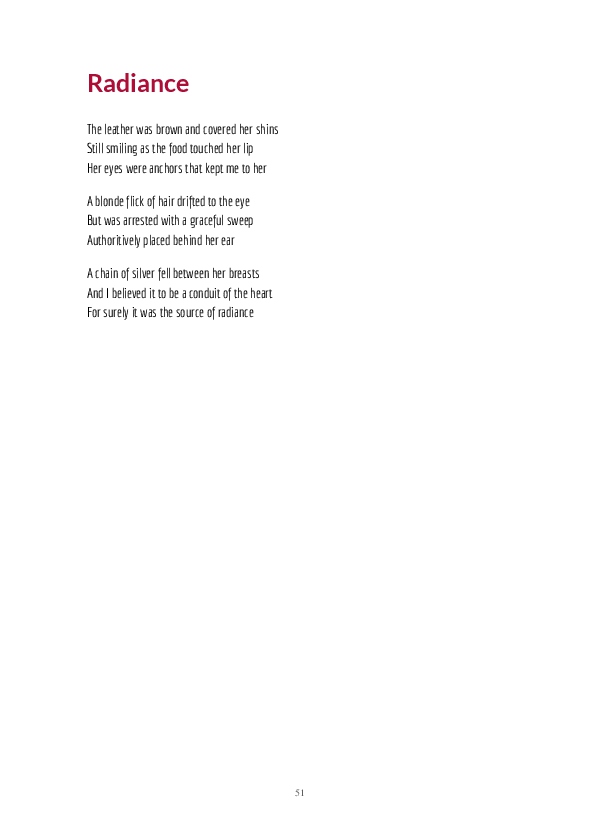 Radiance

The leather was brown and covered her shins
Still smiling as the food touched her lip
Her eyes were anchors that kept me to her

A blonde flick of hair drifted to the eye
But was arrested with a graceful sweep
Authoritively placed behind her ear

A chain of silver fell between her breasts
And I believed it to be a conduit of the heart
For surely it was the source of radiance

51